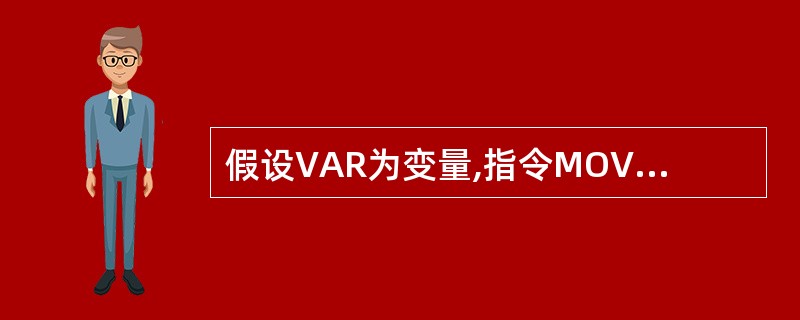 假设VAR为变量,指令MOV...